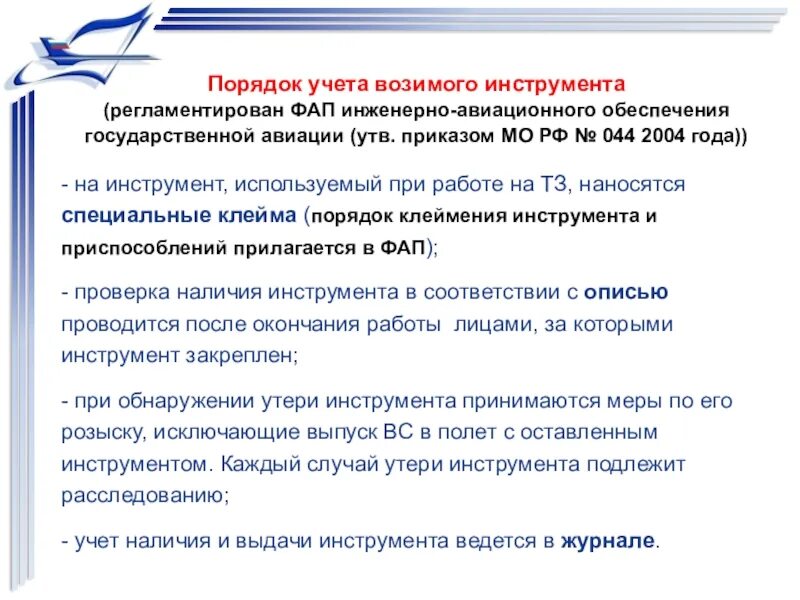 Порядок учета возимого инструмента
(регламентирован ФАП инженерно-авиационного обеспечения государственной авиации (утв. приказом МО РФ № 044 2004 года))

- на инструмент, используемый при работе на ТЗ, наносятся специальные клейма (порядок клеймения инструмента и приспособлений прилагается в ФАП);

- проверка наличия инструмента в соответствии с описью проводится после окончания работы лицами, за которыми инструмент закреплен;

- при обнаружении утери инструмента принимаются меры по его розыску, исключающие выпуск ВС в полет с оставленным инструментом. Каждый случай утери инструмента подлежит расследованию;

- учет наличия и выдачи инструмента ведется в журнале.